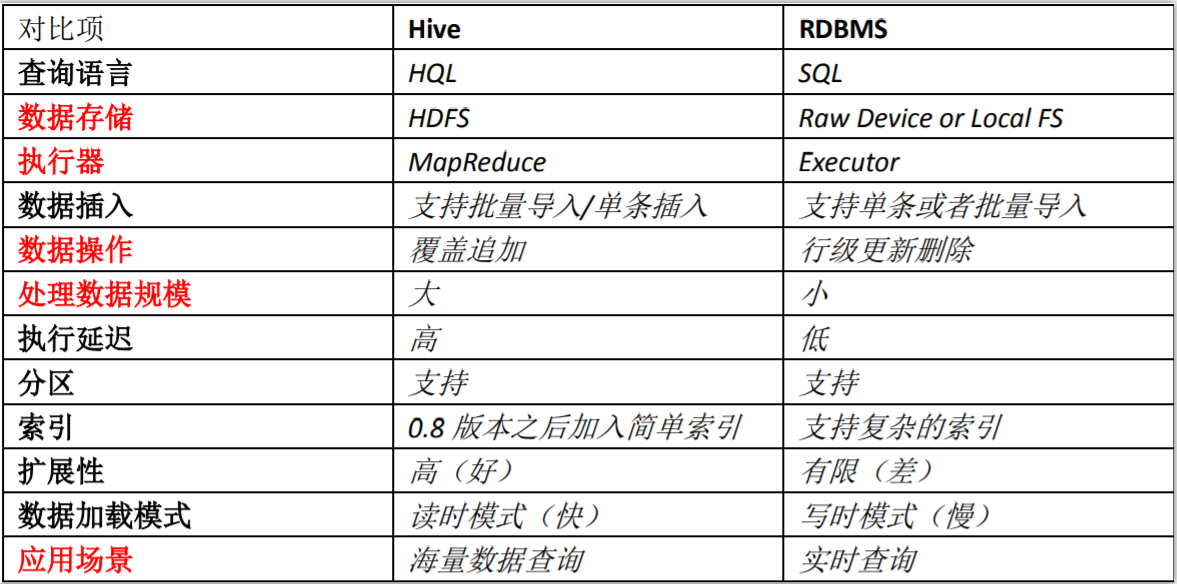 | 对比项 | Hive | RDBMS |
|---|---|---|
| 查询语言 | HQL | SQL |
| 数据存储 | HDFS | Raw Device or Local FS |
| 执行器 | MapReduce | Executor |
| 数据插入 | 支持批量导入/单条插入 | 支持单条或者批量导入 |
| 数据操作 | 覆盖追加 | 行级更新删除 |
| 处理数据规模 | 大 | 小 |
| 执行延迟 | 高 | 低 |
| 分区 | 支持 | 支持 |
| 索引 | 0.8 版本之后加入简单索引 | 支持复杂的索引 |
| 扩展性 | 高（好） | 有限（差） |
| 数据加载模式 | 读时模式（快） | 写时模式（慢） |
| 应用场景 | 海量数据查询 | 实时查询 |